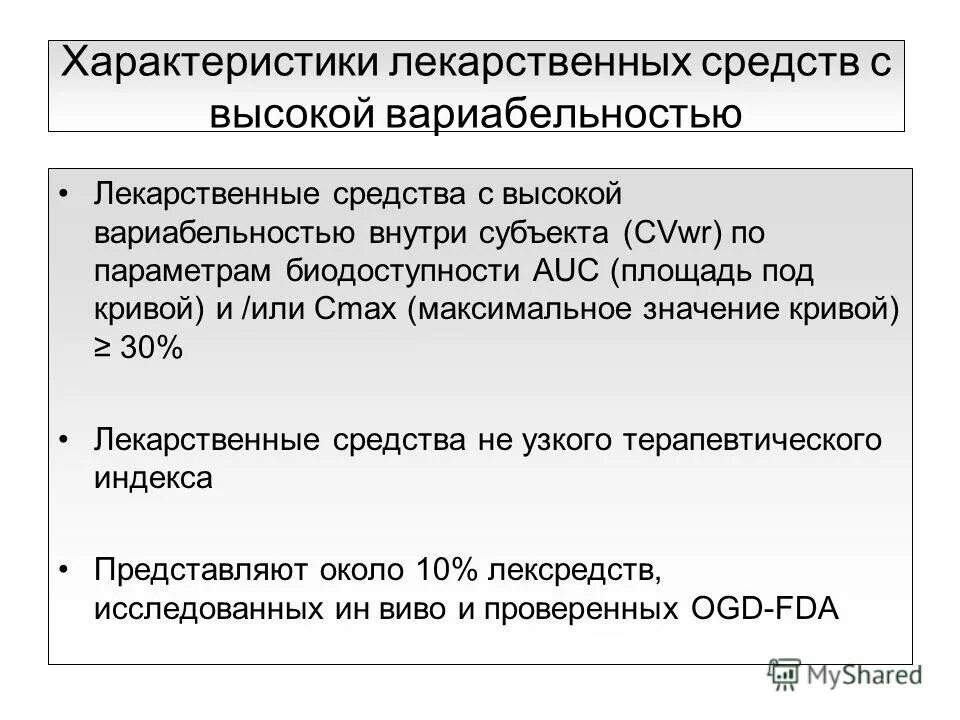 Характеристики лекарственных средств с высокой вариабельностью

• Лекарственные средства с высокой вариабельностью внутри субъекта (CVwr) по параметрам биодоступности AUC (площадь под кривой) и /или Cmax (максимальное значение кривой) ≥ 30%

• Лекарственные средства не узкого терапевтического индекса

• Представляют около 10% лексредств, исследованных ин виво и проверенных OGD-FDA

MyShared